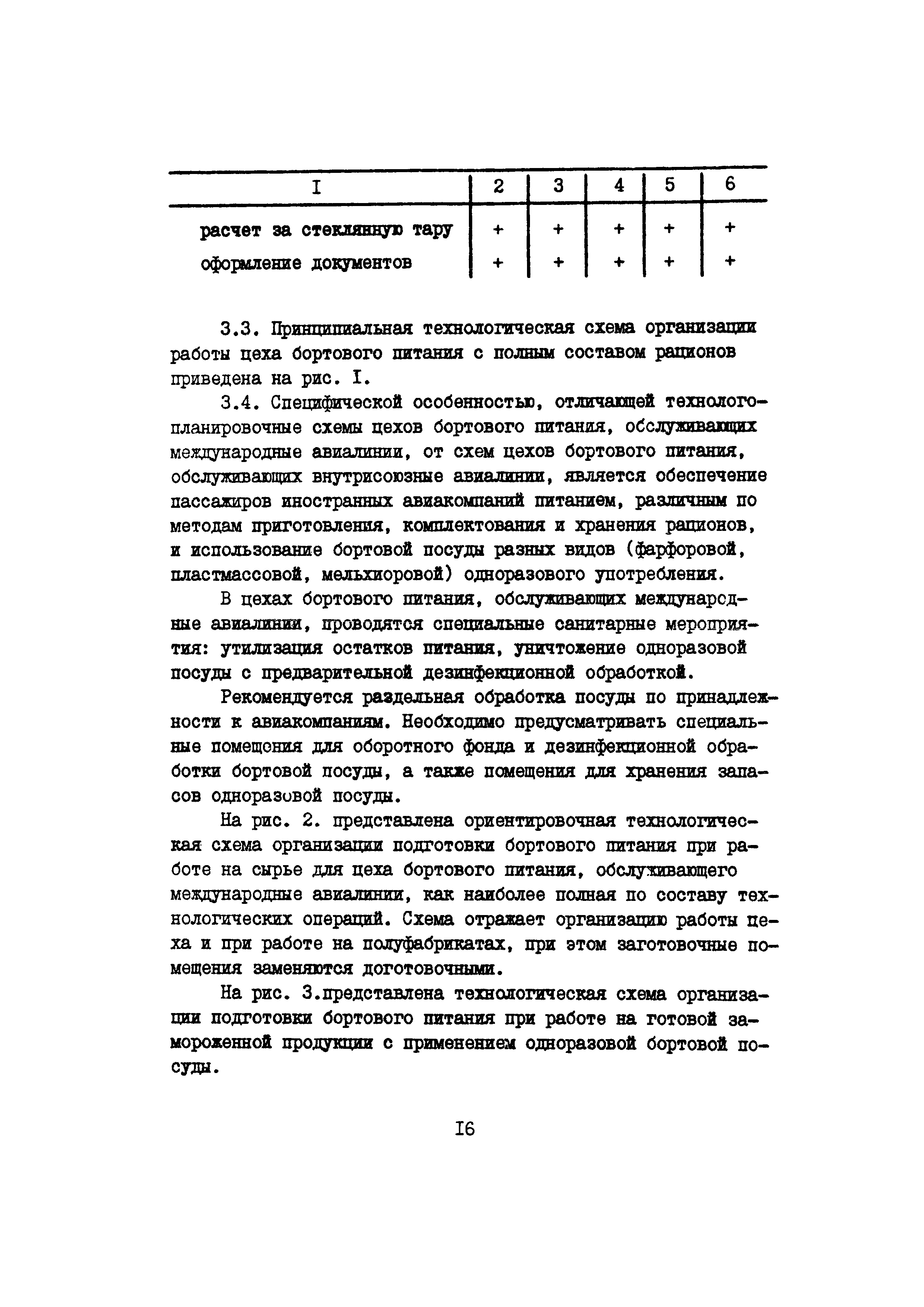 | I | 2 | 3 | 4 | 5 | 6 |
|---|---|---|---|---|---|
| расчет за стеклянную тару | + | + | + | + | + |
| оформление документов | + | + | + | + | + |

3.3. Принципиальная технологическая схема организации работы цеха бортового питания с полным составом рационов приведена на рис. I.

3.4. Специфической особенностью, отличающей технолого-планировочные схемы цехов бортового питания, обслуживающих международные авиалинии, от схем цехов бортового питания, обслуживающих внутрисоюзные авиалинии, является обеспечение пассажиров иностранных авиакомпаний питанием, различным по методам приготовления, комплектования и хранения рационов, и использование бортовой посуды разных видов (фарфоровой, пластмассовой, мельхиоровой) одноразового употребления.

В цехах бортового питания, обслуживающих международные авиалинии, проводятся специальные санитарные мероприятия: утилизация остатков питания, уничтожение одноразовой посуды с предварительной дезинфекционной обработкой.

Рекомендуется раздельная обработка посуды по принадлежности к авиакомпаниям. Необходимо предусматривать специальные помещения для оборотного фонда и дезинфекционной обработки бортовой посуды, а также помещения для хранения запасов одноразовой посуды.

На рис. 2. представлена ориентировочная технологическая схема организации подготовки бортового питания при работе на сырье для цеха бортового питания, обслуживающего международные авиалинии, как наиболее полная по составу технологических операций. Схема отражает организацию работы цеха и при работе на полуфабрикатах, при этом заготовочные помещения заменяются доготовочными.

На рис. 3.представлена технологическая схема организации подготовки бортового питания при работе на готовой замороженной продукции с применением одноразовой бортовой посуды.

I6